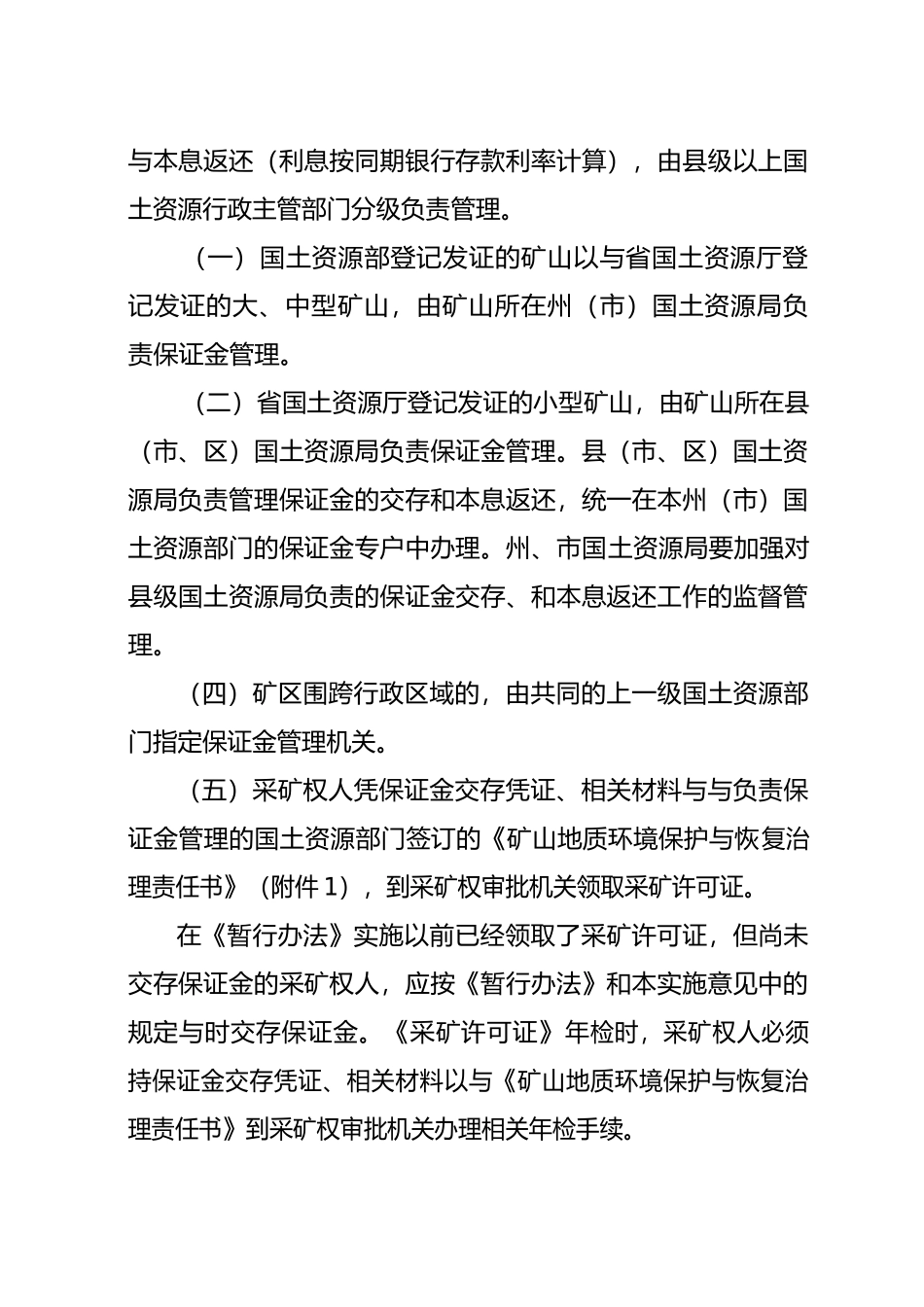 与本息返还（利息按同期银行存款利率计算），由县级以上国土资源行政主管部门分级负责管理。

（一）国土资源部登记发证的矿山以与省国土资源厅登记发证的大、中型矿山，由矿山所在州（市）国土资源局负责保证金管理。

（二）省国土资源厅登记发证的小型矿山，由矿山所在县（市、区）国土资源局负责保证金管理。县（市、区）国土资源局负责管理保证金的交存和本息返还，统一在本州（市）国土资源部门的保证金专户中办理。州、市国土资源局要加强对县级国土资源局负责的保证金交存、和本息返还工作的监督管理。

（四）矿区围跨行政区域的，由共同的上一级国土资源部门指定保证金管理机关。

（五）采矿权人凭保证金交存凭证、相关材料与与负责保证金管理的国土资源部门签订的《矿山地质环境保护与恢复治理责任书》（附件 1），到采矿权审批机关领取采矿许可证。

在《暂行办法》实施以前已经领取了采矿许可证，但尚未交存保证金的采矿权人，应按《暂行办法》和本实施意见中的规定与时交存保证金。《采矿许可证》年检时，采矿权人必须持保证金交存凭证、相关材料以与《矿山地质环境保护与恢复治理责任书》到采矿权审批机关办理相关年检手续。